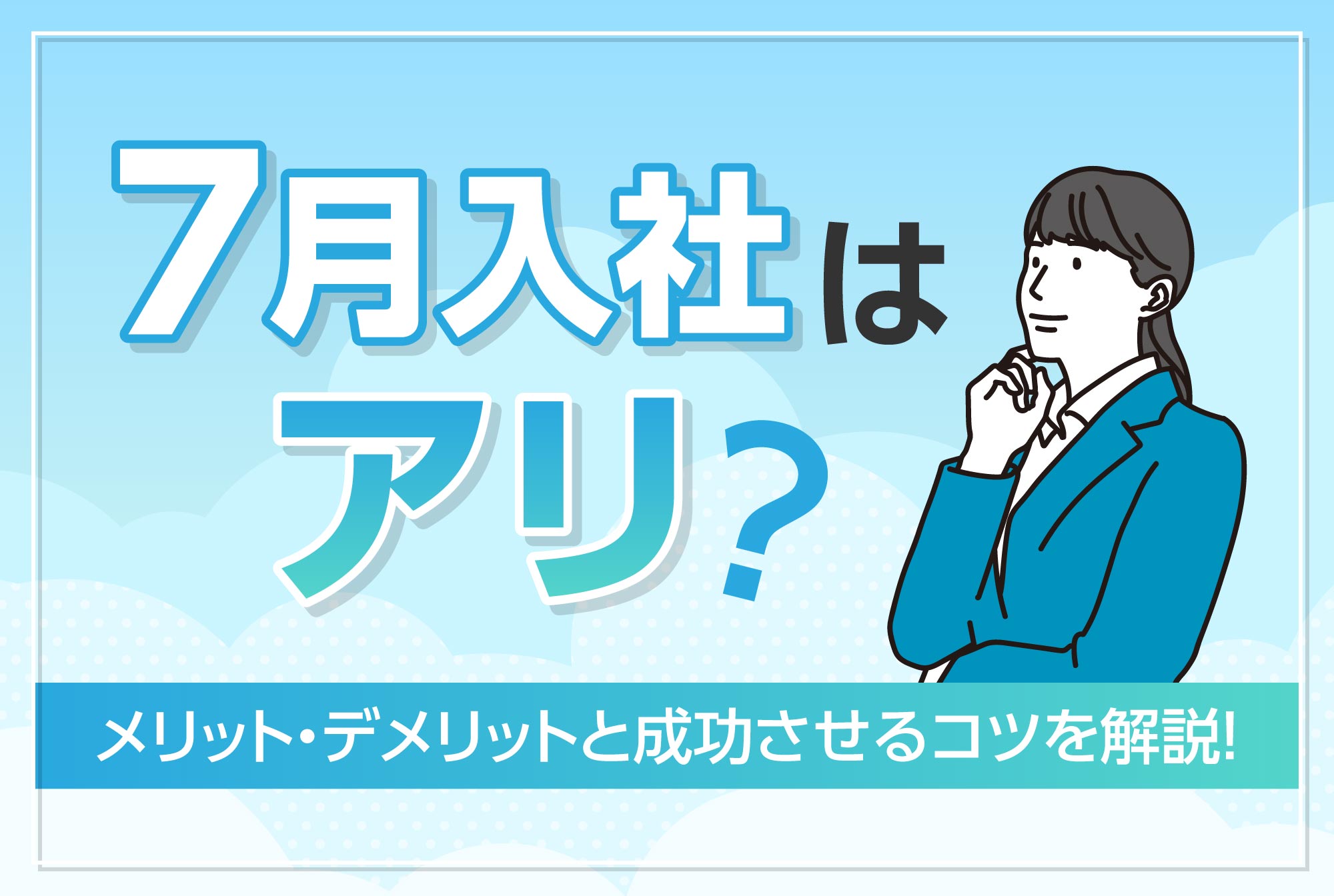 7月入社は
アリ？

メリット・デメリットと成功させるコツを解説!